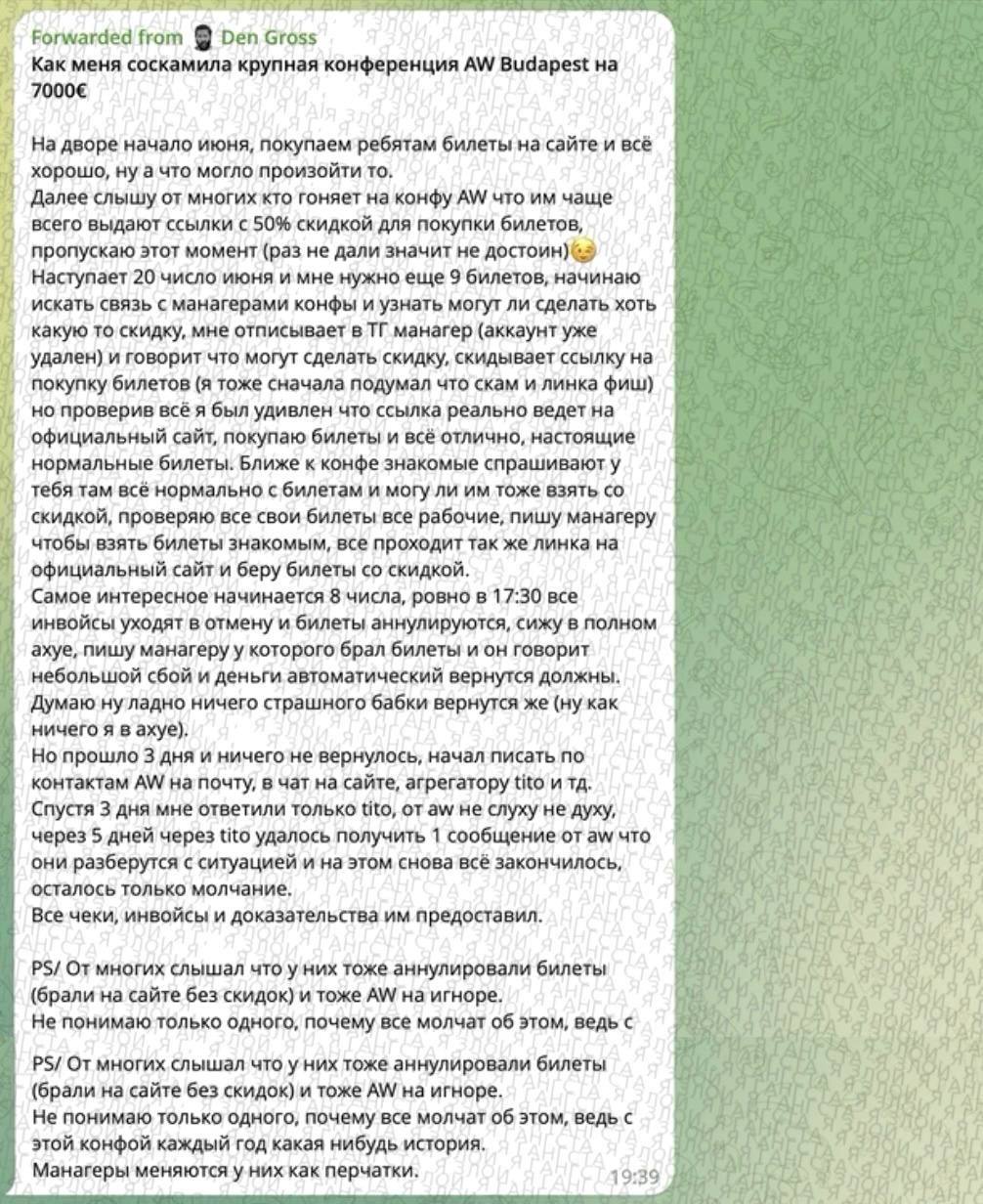 Forwarded from Den Gross
Как меня соскамила крупная конференция AW Budapest на 7000€

На дворе начало июня, покупаем ребятам билеты на сайте и всё хорошо, ну а что могло произойти то.
Далее слышу от многих кто гоняет на конфу AW что им чаще всего выдают ссылки с 50% скидкой для покупки билетов, пропускаю этот момент (раз не дали значит не достоин)😉
Наступает 20 число июня и мне нужно еще 9 билетов, начинаю искать связь с манагерами конфы и узнать могут ли сделать хоть какую то скидку, мне отписывает в ТГ манагер (аккаунт уже удален) и говорит что могут сделать скидку, скидывает ссылку на покупку билетов (я тоже сначала подумал что скам и линка фиш) но проверив всё я был удивлен что ссылка реально ведет на официальный сайт, покупаю билеты и всё отлично, настоящие нормальные билеты. Ближе к конфе знакомые спрашивают у тебя там всё нормально с билетам и могу ли им тоже взять со скидкой, проверяю все свои билеты все рабочие, пишу манагеру чтобы взять билеты знакомым, все проходит так же линка на официальный сайт и беру билеты со скидкой.
Самое интересное начинается 8 числа, ровно в 17:30 все инвойсы уходят в отмену и билеты аннулируются, сижу в полном ахуе, пишу манагеру у которого брал билеты и он говорит небольшой сбой и деньги автоматический вернутся должны.
Думаю ну ладно ничего страшного бабки вернутся же (ну как ничего я в ахуе).
Но прошло 3 дня и ничего не вернулось, начал писать по контактам AW на почту, в чат на сайте, агрегатору tito и тд.
Спустя 3 дня мне ответили только tito, от aw не слуху не духу, через 5 дней через tito удалось получить 1 сообщение от aw что они разберутся с ситуацией и на этом снова всё закончилось, осталось только молчание.
Все чеки, инвойсы и доказательства им предоставил.

PS/ От многих слышал что у них тоже аннулировали билеты (брали на сайте без скидок) и тоже AW на игноре.
Не понимаю только одного, почему все молчат об этом, ведь с

PS/ От многих слышал что у них тоже аннулировали билеты (брали на сайте без скидок) и тоже AW на игноре.
Не понимаю только одного, почему все молчат об этом, ведь с этой конфой каждый год какая нибудь история.
Манагеры меняются у них как перчатки.
19:39